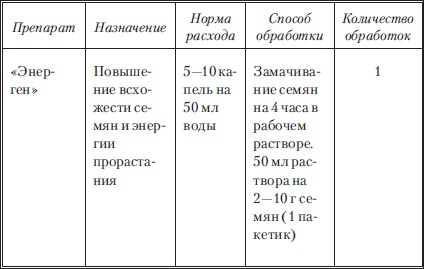 | Препарат | Назначение | Норма расхода | Способ обработки | Количество обработок |
|---|---|---|---|---|
| «Энерген» | Повышение всхожести семян и энергии прорастания | 5—10 капель на 50 мл воды | Замачивание семян на 4 часа в рабочем растворе. 50 мл раствора на 2—10 г семян (1 пакетик) | 1 |